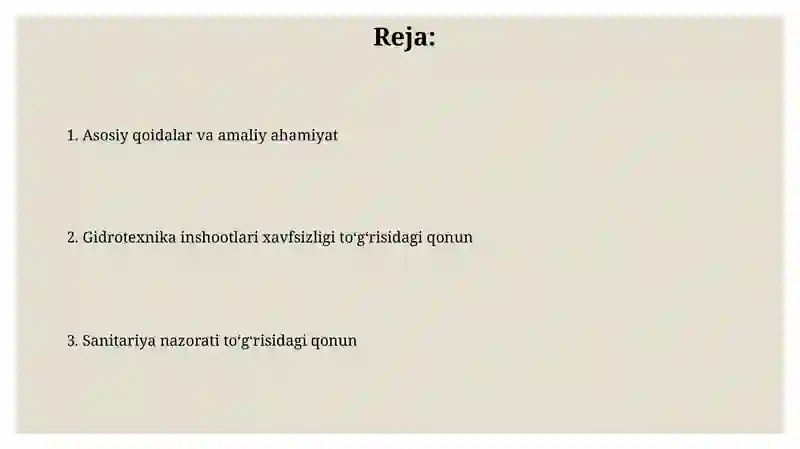 Reja:

1. Asosiy qoidalar va amaliy ahamiyat

2. Gidrotexnika inshootlari xavfsizligi to‘g‘risidagi qonun

3. Sanitariya nazorati to‘g‘risidagi qonun